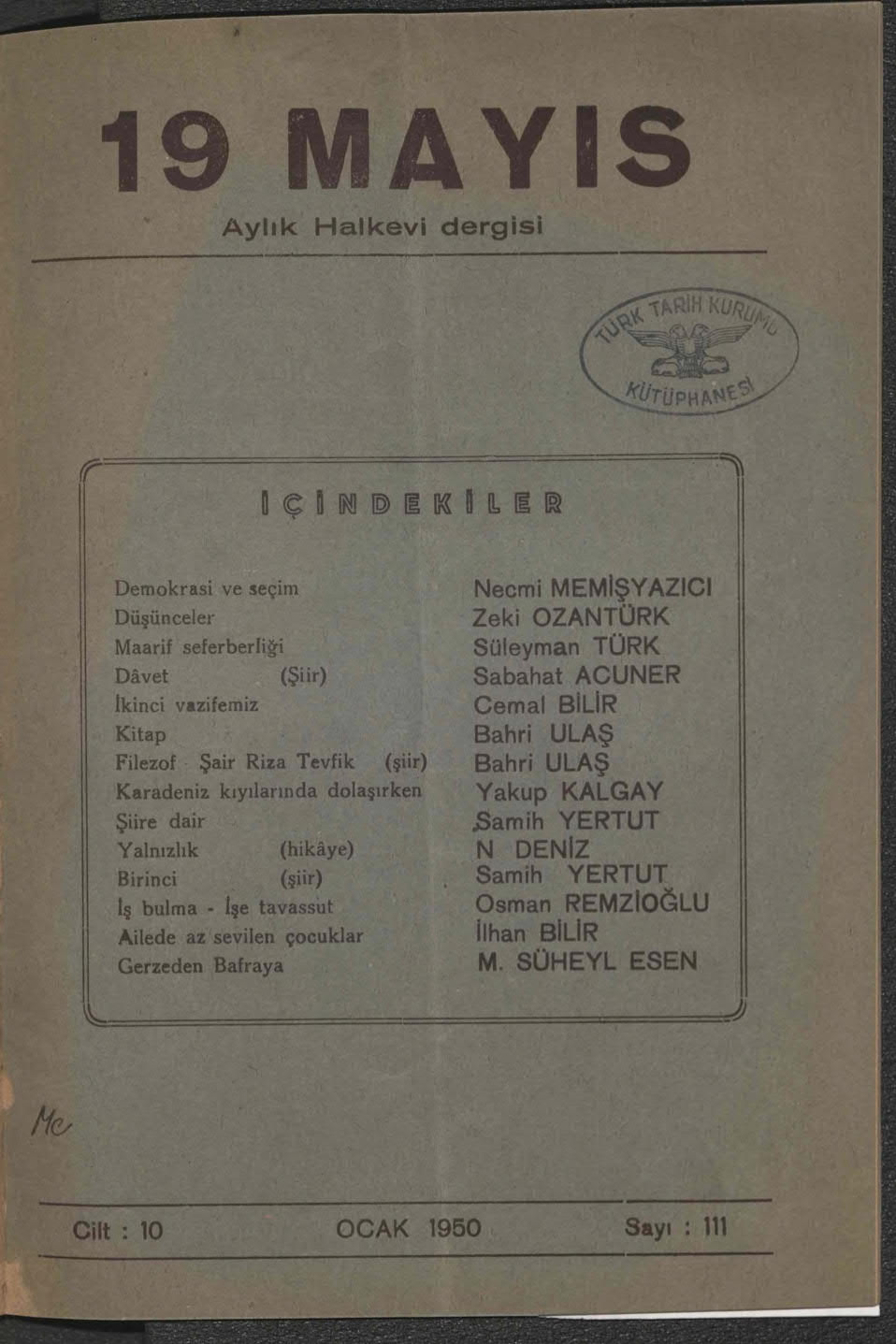 19 MAYIS

Aylık Halkevi dergisi

TÜRK TARİH KURUMU KÜTÜPHANESİ

İÇİNDEKİLER

Demokrasi ve seçim
Düşünceler
Maarif seferberliği
Dâvet (Şiir)
İkinci vazifemiz
Kitap
Filezof Şair Riza Tevfik (şiir)
Karadeniz kıyılarında dolaşırken
Şiire dair
Yalnızlık (hikâye)
Birinci (şiir)
İş bulma - İşe tavassut
Ailede az sevilen çocuklar
Gerzeden Bafraya

Necmi MEMİŞYAZICI
Zeki OZANTÜRK
Süleyman TÜRK
Sabahat ACUNER
Cemal BİLİR
Bahri ULAŞ
Bahri ULAŞ
Yakup KALGAY
Samih YERTUT
N DENİZ
Samih YERTUT
Osman REMZİOĞLU
İlhan BİLİR
M. SÜHEYL ESEN

Mc

Cilt : 10 OCAK 1950 Sayı : 111